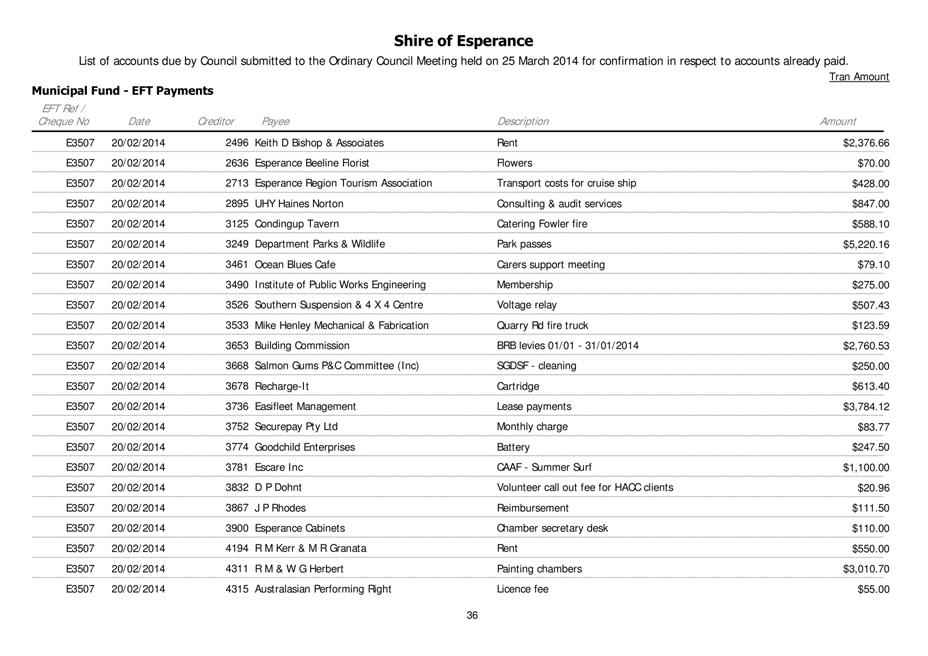 Shire of Esperance

List of accounts due by Council submitted to the Ordinary Council Meeting held on 25 March 2014 for confirmation in respect to accounts already paid.

Tran Amount

Municipal Fund - EFT Payments

| EFT Ref / Cheque No | Date | Creditor | Payee | Description | Amount |
|---|---|---|---|---|---|
| E3507 | 20/02/2014 | 2496 | Keith D Bishop & Associates | Rent | $2,376.66 |
| E3507 | 20/02/2014 | 2636 | Esperance Beeline Florist | Flowers | $70.00 |
| E3507 | 20/02/2014 | 2713 | Esperance Region Tourism Association | Transport costs for cruise ship | $428.00 |
| E3507 | 20/02/2014 | 2895 | UHY Haines Norton | Consulting & audit services | $847.00 |
| E3507 | 20/02/2014 | 3125 | Condingup Tavern | Catering Fowler fire | $588.10 |
| E3507 | 20/02/2014 | 3249 | Department Parks & Wildlife | Park passes | $5,220.16 |
| E3507 | 20/02/2014 | 3461 | Ocean Blues Cafe | Carers support meeting | $79.10 |
| E3507 | 20/02/2014 | 3490 | Institute of Public Works Engineering | Membership | $275.00 |
| E3507 | 20/02/2014 | 3526 | Southern Suspension & 4 X 4 Centre | Voltage relay | $507.43 |
| E3507 | 20/02/2014 | 3533 | Mike Henley Mechanical & Fabrication | Quarry Rd fire truck | $123.59 |
| E3507 | 20/02/2014 | 3653 | Building Commission | BRB levies 01/01 - 31/01/2014 | $2,760.53 |
| E3507 | 20/02/2014 | 3668 | Salmon Gums P&C Committee (Inc) | SGDSF - cleaning | $250.00 |
| E3507 | 20/02/2014 | 3678 | Recharge-It | Cartridge | $613.40 |
| E3507 | 20/02/2014 | 3736 | Easifleet Management | Lease payments | $3,784.12 |
| E3507 | 20/02/2014 | 3752 | Securepay Pty Ltd | Monthly charge | $83.77 |
| E3507 | 20/02/2014 | 3774 | Goodchild Enterprises | Battery | $247.50 |
| E3507 | 20/02/2014 | 3781 | Escare Inc | CAAF - Summer Surf | $1,100.00 |
| E3507 | 20/02/2014 | 3832 | D P Dohnt | Volunteer call out fee for HACC clients | $20.96 |
| E3507 | 20/02/2014 | 3867 | J P Rhodes | Reimbursement | $111.50 |
| E3507 | 20/02/2014 | 3900 | Esperance Cabinets | Chamber secretary desk | $110.00 |
| E3507 | 20/02/2014 | 4194 | R M Kerr & M R Granata | Rent | $550.00 |
| E3507 | 20/02/2014 | 4311 | R M & W G Herbert | Painting chambers | $3,010.70 |
| E3507 | 20/02/2014 | 4315 | Australasian Performing Right | Licence fee | $55.00 |

36